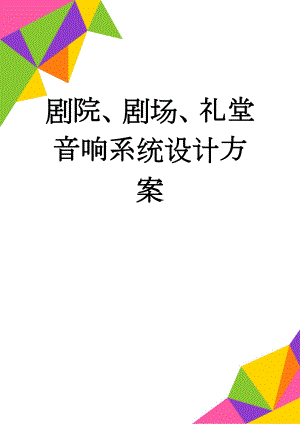 剧院、剧场、礼堂音响系统设计方案